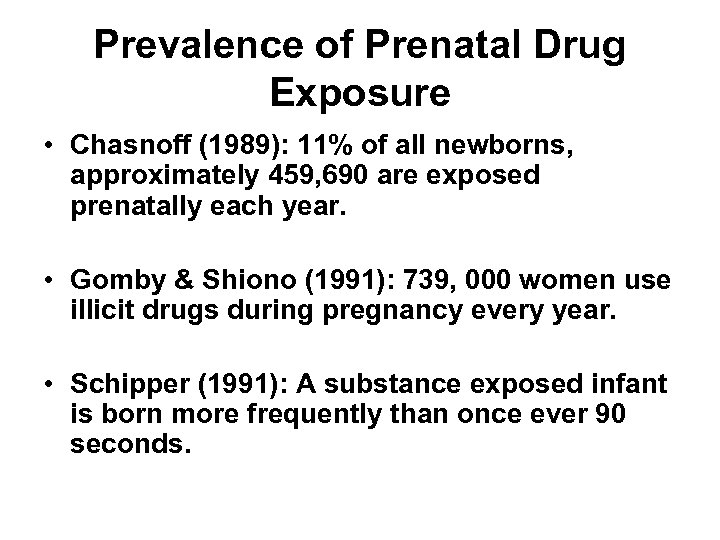 Prevalence of Prenatal Drug Exposure

• Chasnoff (1989): 11% of all newborns, approximately 459,690 are exposed prenatally each year.

• Gomby & Shiono (1991): 739, 000 women use illicit drugs during pregnancy every year.

• Schipper (1991): A substance exposed infant is born more frequently than once ever 90 seconds.